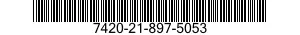 7420-21-897-5053